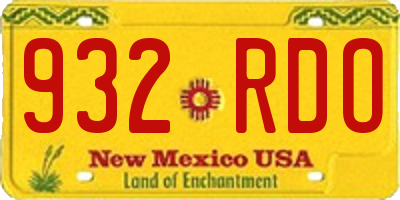 932 RDO

New Mexico USA
Land of Enchantment